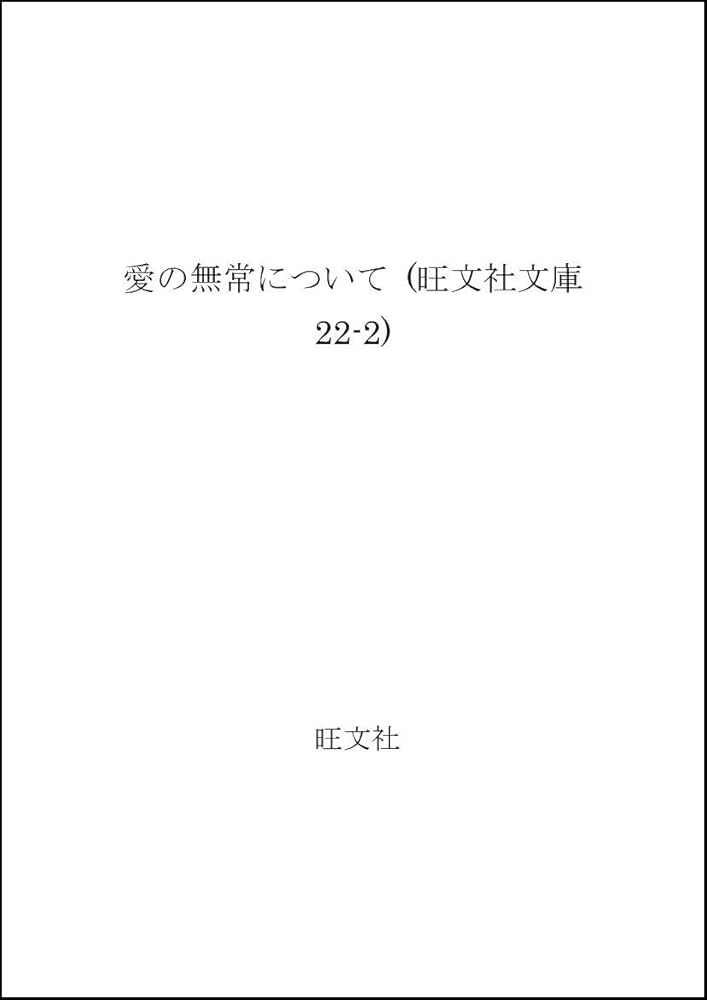 愛の無常について (旺文社文庫 22-2)

旺文社